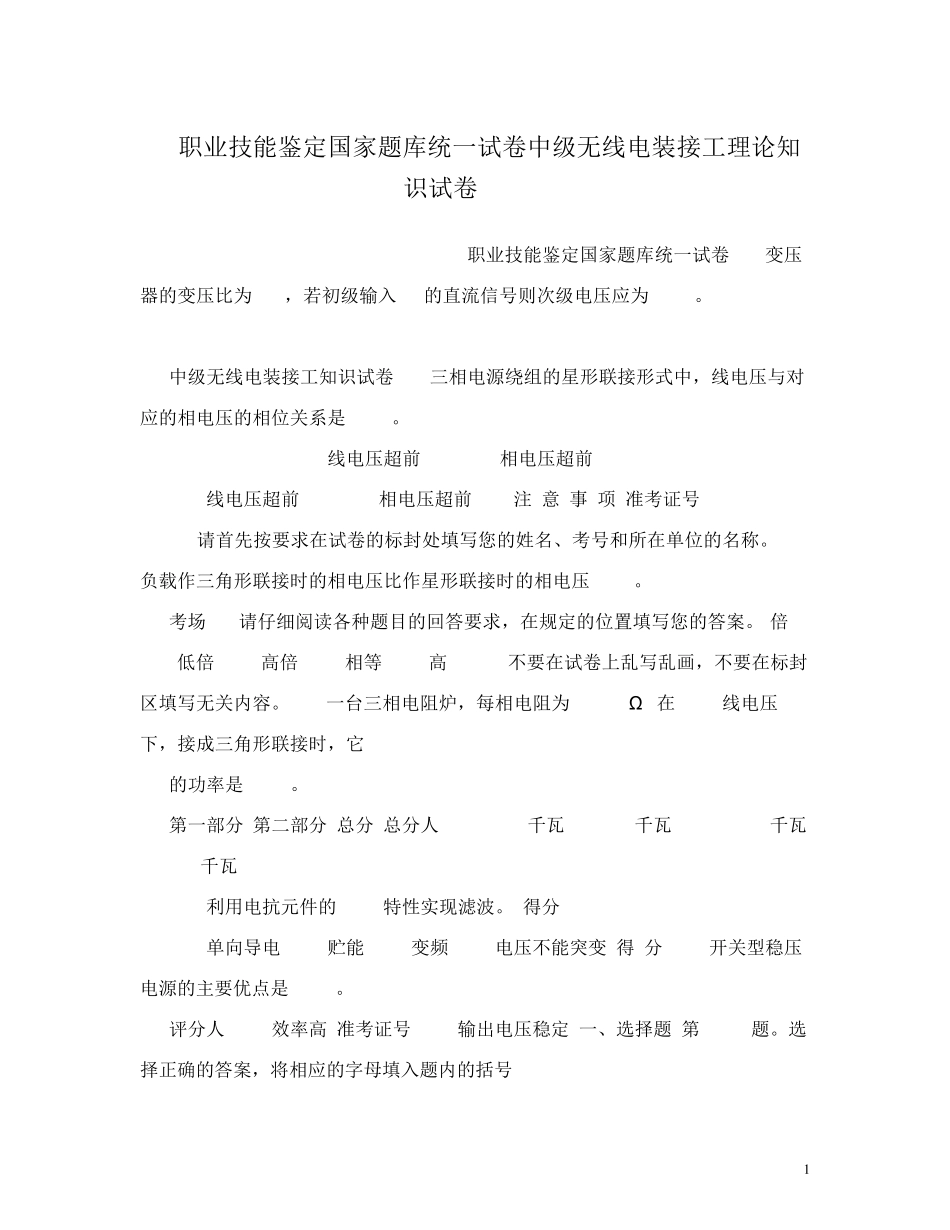 职业技能鉴定国家题库统一试卷中级无线电装接工理论知识试卷

职业技能鉴定国家题库统一试卷 变压器的变压比为 ，若初级输入 的直流信号则次级电压应为 。

中级无线电装接工知识试卷 三相电源绕组的星形联接形式中，线电压与对应的相电压的相位关系是 。

线电压超前 相电压超前

线电压超前 相电压超前 注 意 事 项 准考证号

请首先按要求在试卷的标封处填写您的姓名、考号和所在单位的名称。负载作三角形联接时的相电压比作星形联接时的相电压 。

考场 请仔细阅读各种题目的回答要求，在规定的位置填写您的答案。 倍

低倍 高倍 相等 高 不要在试卷上乱写乱画，不要在标封区填写无关内容。 一台三相电阻炉，每相电阻为 Ω 在 线电压下，接成三角形联接时，它

的功率是 。

第一部分 第二部分 总分 总分人 千瓦 千瓦 千瓦

千瓦

利用电抗元件的 特性实现滤波。 得分

单向导电 贮能 变频 电压不能突变 得 分 开关型稳压电源的主要优点是 。

评分人 效率高 准考证号 输出电压稳定 一、选择题 第 题。选择正确的答案，将相应的字母填入题内的括号

1